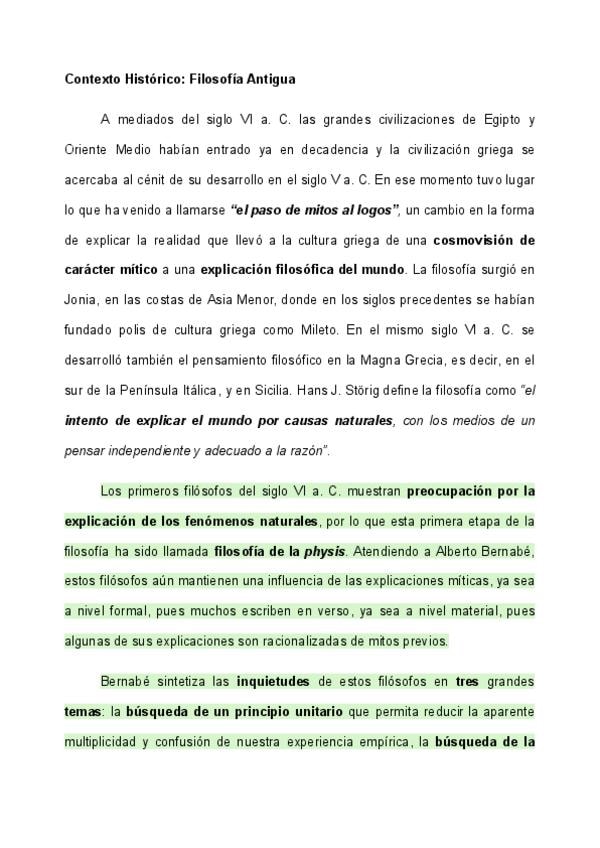 Contexto Histórico: Filosofía Antigua

A mediados del siglo VI a. C. las grandes civilizaciones de Egipto y Oriente Medio habían entrado ya en decadencia y la civilización griega se acercaba al cénit de su desarrollo en el siglo V a. C. En ese momento tuvo lugar lo que ha venido a llamarse "el paso de mitos al logos", un cambio en la forma de explicar la realidad que llevó a la cultura griega de una cosmovisión de carácter mítico a una explicación filosófica del mundo. La filosofía surgió en Jonia, en las costas de Asia Menor, donde en los siglos precedentes se habían fundado polis de cultura griega como Mileto. En el mismo siglo VI a. C. se desarrolló también el pensamiento filosófico en la Magna Grecia, es decir, en el sur de la Península Itálica, y en Sicilia. Hans J. Störig define la filosofía como "el intento de explicar el mundo por causas naturales, con los medios de un pensar independiente y adecuado a la razón".

Los primeros filósofos del siglo VI a. C. muestran preocupación por la explicación de los fenómenos naturales, por lo que esta primera etapa de la filosofía ha sido llamada filosofía de la physis. Atendiendo a Alberto Bernabé, estos filósofos aún mantienen una influencia de las explicaciones míticas, ya sea a nivel formal, pues muchos escriben en verso, ya sea a nivel material, pues algunas de sus explicaciones son racionalizadas de mitos previos.

Bernabé sintetiza las inquietudes de estos filósofos en tres grandes temas: la búsqueda de un principio unitario que permita reducir la aparente multiplicidad y confusión de nuestra experiencia empírica, la búsqueda de la